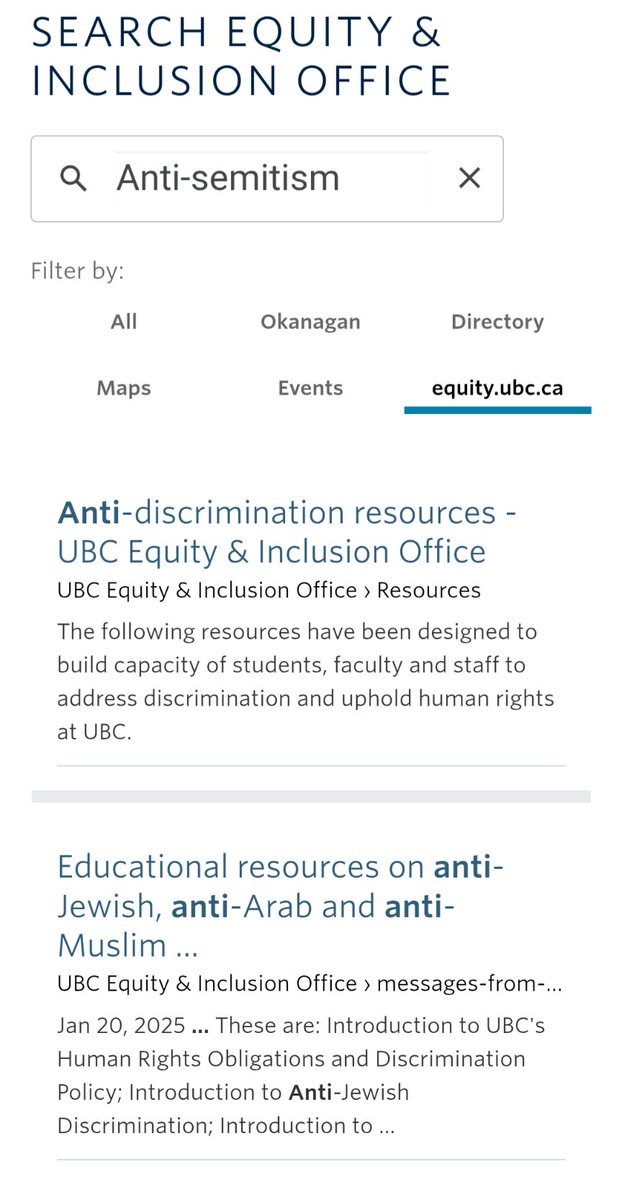 SEARCH EQUITY & INCLUSION OFFICE

Anti-semitism

Filter by:

All

Okanagan

Directory

Maps

Events

equity.ubc.ca

Anti-discrimination resources - UBC Equity & Inclusion Office

UBC Equity & Inclusion Office › Resources

The following resources have been designed to build capacity of students, faculty and staff to address discrimination and uphold human rights at UBC.

Educational resources on anti-Jewish, anti-Arab and anti-Muslim ...

UBC Equity & Inclusion Office › messages-from-...

Jan 20, 2025 ... These are: Introduction to UBC's Human Rights Obligations and Discrimination Policy; Introduction to Anti-Jewish Discrimination; Introduction to ...